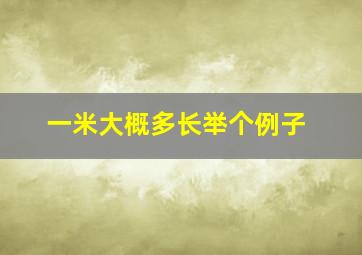 一米大概多长举个例子